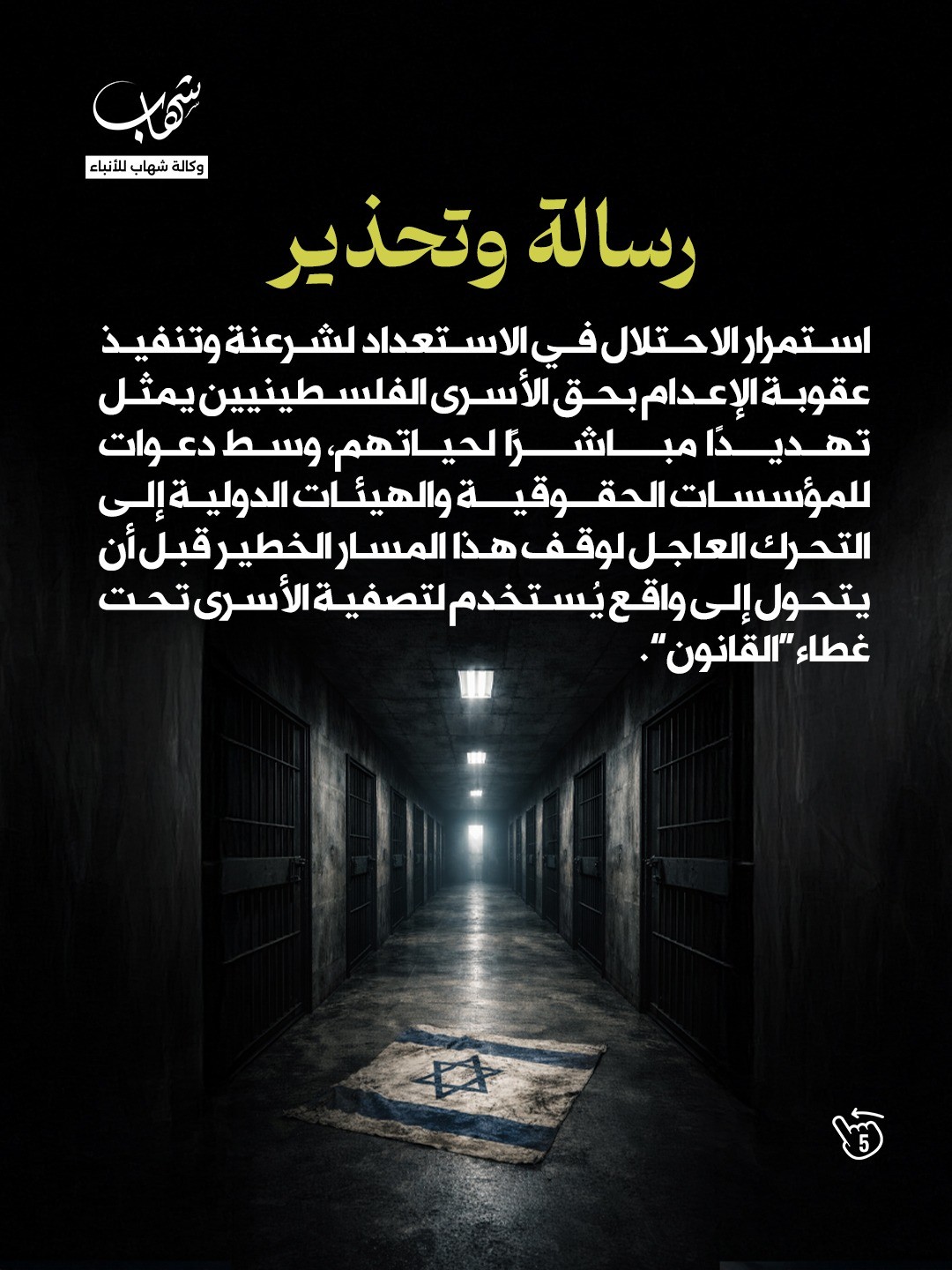 شهاب
وكالة شهاب للأنباء

رسالة وتحذير

استمرار الاحتلال في الاستعداد لشرعنة وتنفيذ عقوبة الإعدام بحق الأسرى الفلسطينيين يمثل تهديدًا مباشرًا لحياتهم، وسط دعوات للمؤسسات الحقوقية والهيئات الدولية إلى التحرك العاجل لوقف هذا المسار الخطير قبل أن يتحول إلى واقع يُستخدم لتصفية الأسرى تحت غطاء "القانون".

5